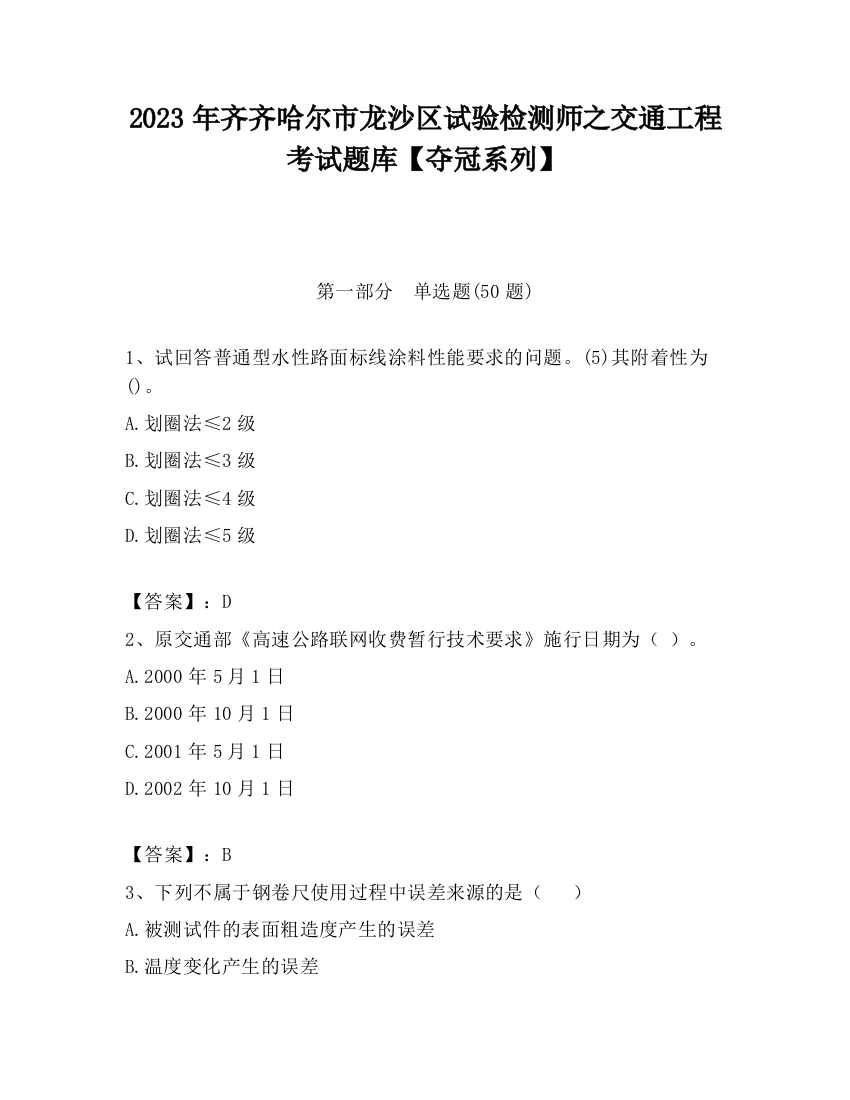 2023 年齐齐哈尔市龙沙区试验检测师之交通工程考试题库【夺冠系列】

第一部分　单选题(50 题)

1、试回答普通型水性路面标线涂料性能要求的问题。(5)其附着性为()。

A.划圈法≤2 级

B.划圈法≤3 级

C.划圈法≤4 级

D.划圈法≤5 级

【答案】：D

2、原交通部《高速公路联网收费暂行技术要求》施行日期为（ ）。

A.2000 年 5 月 1 日

B.2000 年 10 月 1 日

C.2001 年 5 月 1 日

D.2002 年 10 月 1 日

【答案】：B

3、下列不属于钢卷尺使用过程中误差来源的是（　　）

A.被测试件的表面粗造度产生的误差

B.温度变化产生的误差